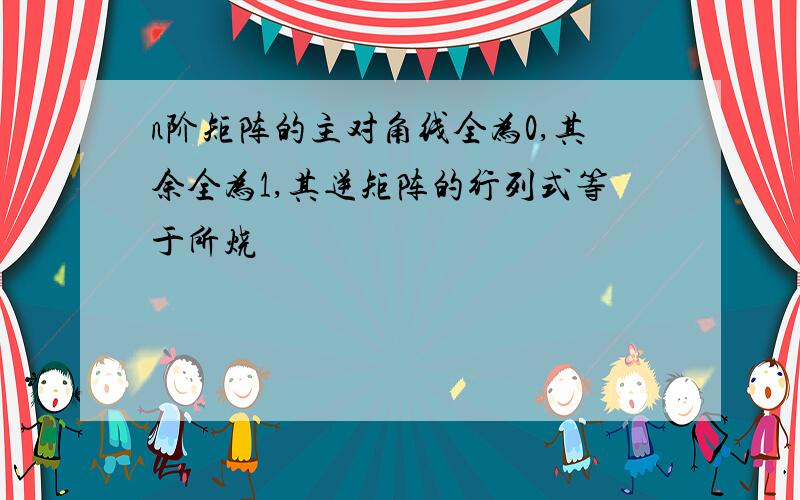 n阶矩阵的主对角线全为0,其余全为1,其逆矩阵的行列式等于所烧